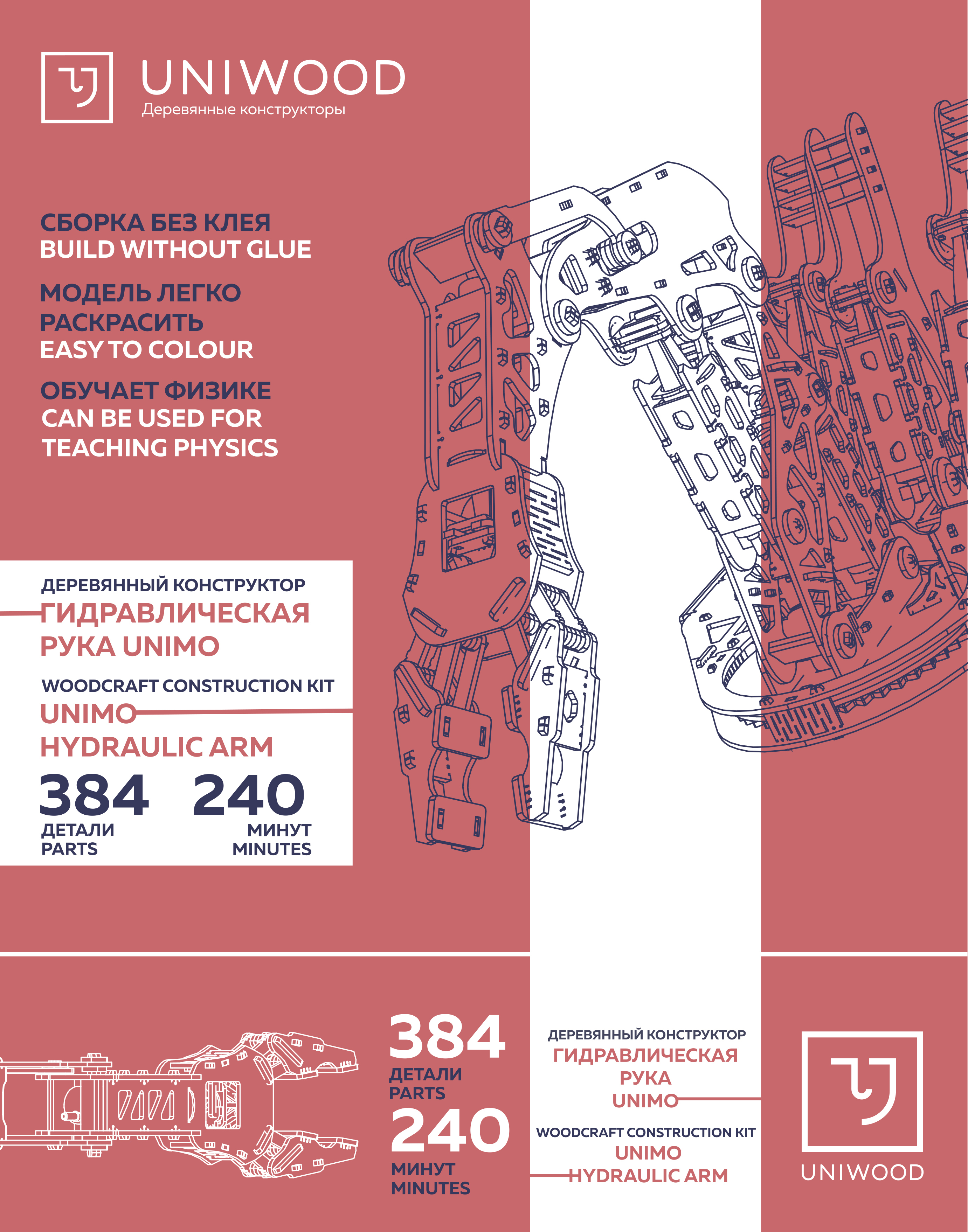 UNIWOOD
Деревянные конструкторы

СБОРКА БЕЗ КЛЕЯ
BUILD WITHOUT GLUE

МОДЕЛЬ ЛЕГКО РАСКРАСИТЬ
EASY TO COLOUR

ОБУЧАЕТ ФИЗИКЕ
CAN BE USED FOR TEACHING PHYSICS

ДЕРЕВЯННЫЙ КОНСТРУКТОР
ГИДРАВЛИЧЕСКАЯ РУКА UNIMO

WOODCRAFT CONSTRUCTION KIT
UNIMO HYDRAULIC ARM

384
ДЕТАЛИ
PARTS

240
МИНУТ
MINUTES

384
ДЕТАЛИ
PARTS

240
МИНУТ
MINUTES

ДЕРЕВЯННЫЙ КОНСТРУКТОР
ГИДРАВЛИЧЕСКАЯ РУКА UNIMO

WOODCRAFT CONSTRUCTION KIT
UNIMO HYDRAULIC ARM

UNIWOOD